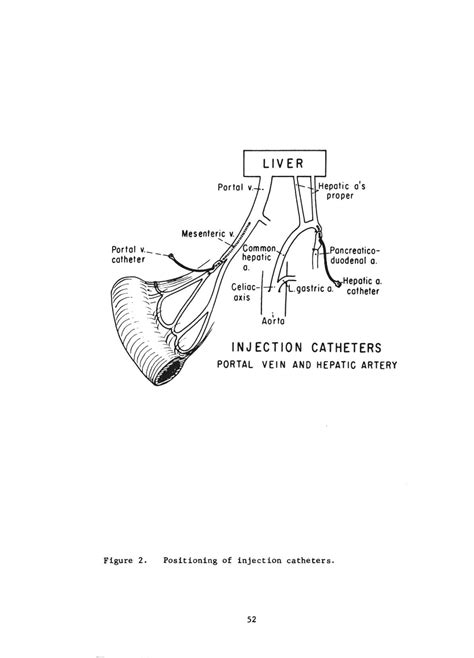 LIVER

Portal v.

Hepatic a's proper

Mesenteric v.

Portal v. catheter

Common hepatic a.

Pancreatico-duodenal a.

Celiac axis

L. gastric a.

Hepatic a. catheter

Aorta

INJECTION CATHETERS
PORTAL VEIN AND HEPATIC ARTERY

Figure 2. Positioning of injection catheters.

52